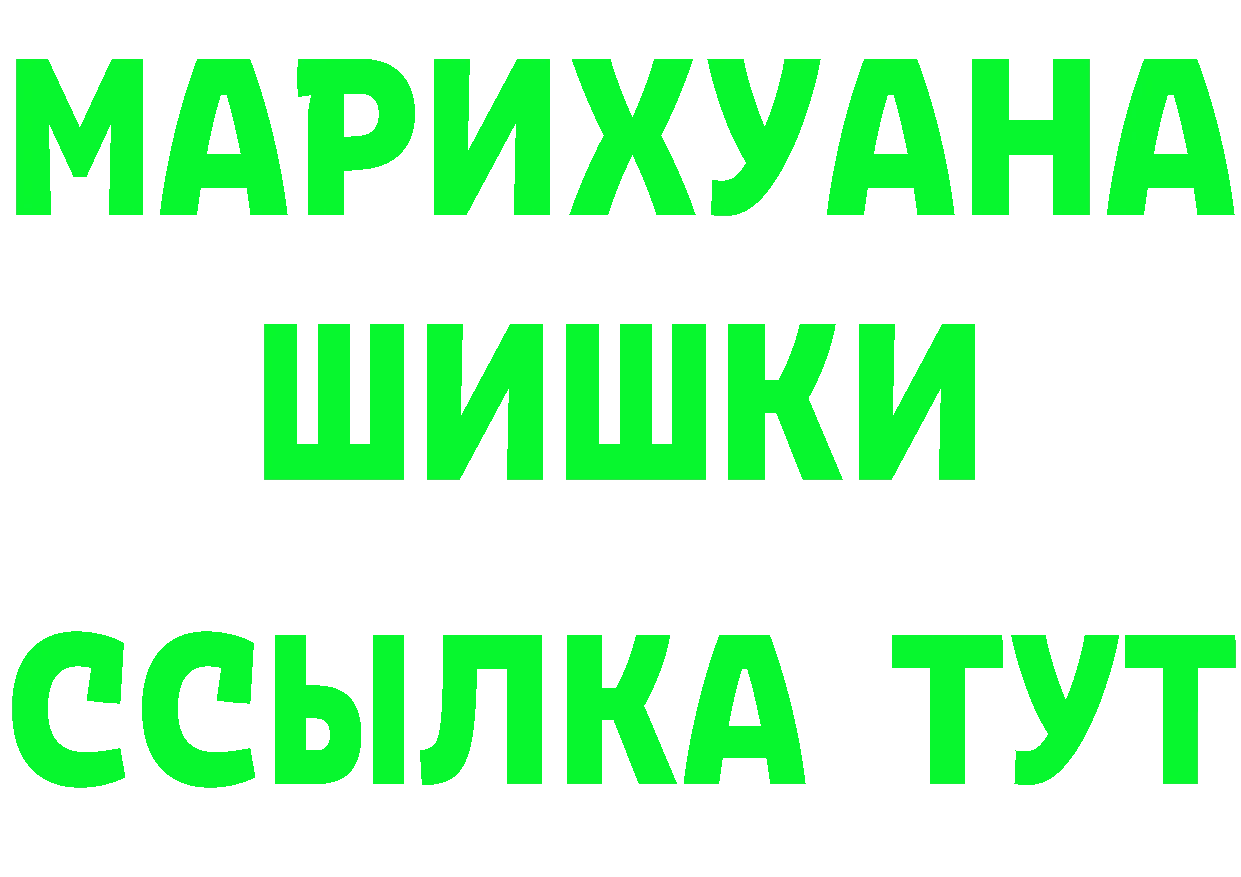 МАРИХУАНА
ШИШКИ
ССЫЛКА ТУТ